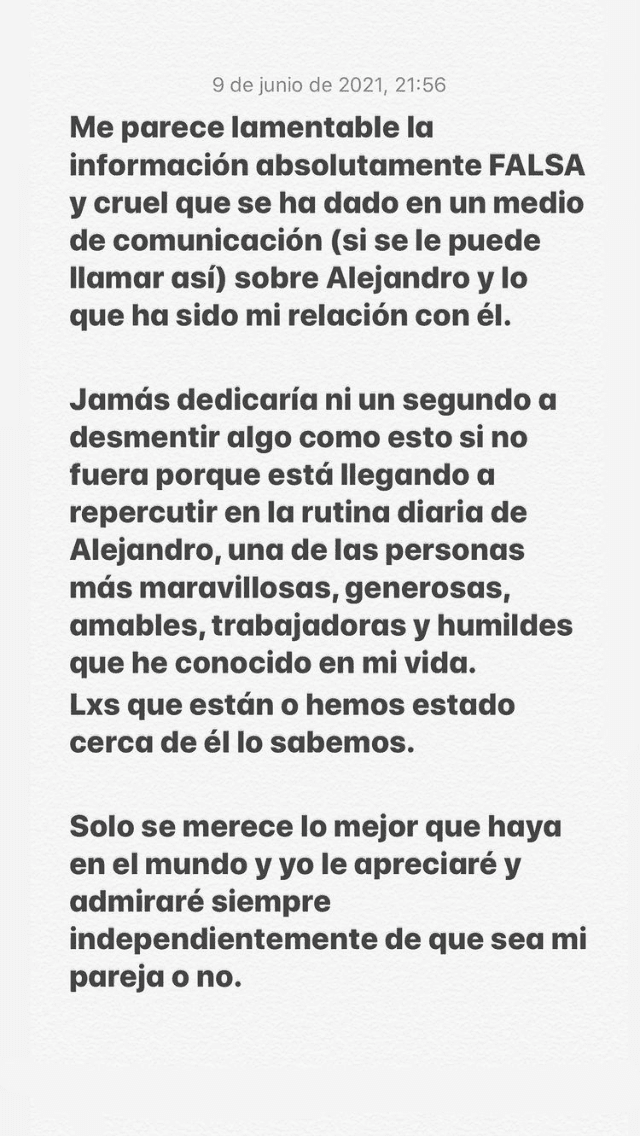 9 de junio de 2021, 21:56

Me parece lamentable la información absolutamente FALSA y cruel que se ha dado en un medio de comunicación (si se le puede llamar así) sobre Alejandro y lo que ha sido mi relación con él.

Jamás dedicaría ni un segundo a desmentir algo como esto si no fuera porque está llegando a repercutir en la rutina diaria de Alejandro, una de las personas más maravillosas, generosas, amables, trabajadoras y humildes que he conocido en mi vida.
Lxs que están o hemos estado cerca de él lo sabemos.

Solo se merece lo mejor que haya en el mundo y yo le apreciaré y admiraré siempre independientemente de que sea mi pareja o no.